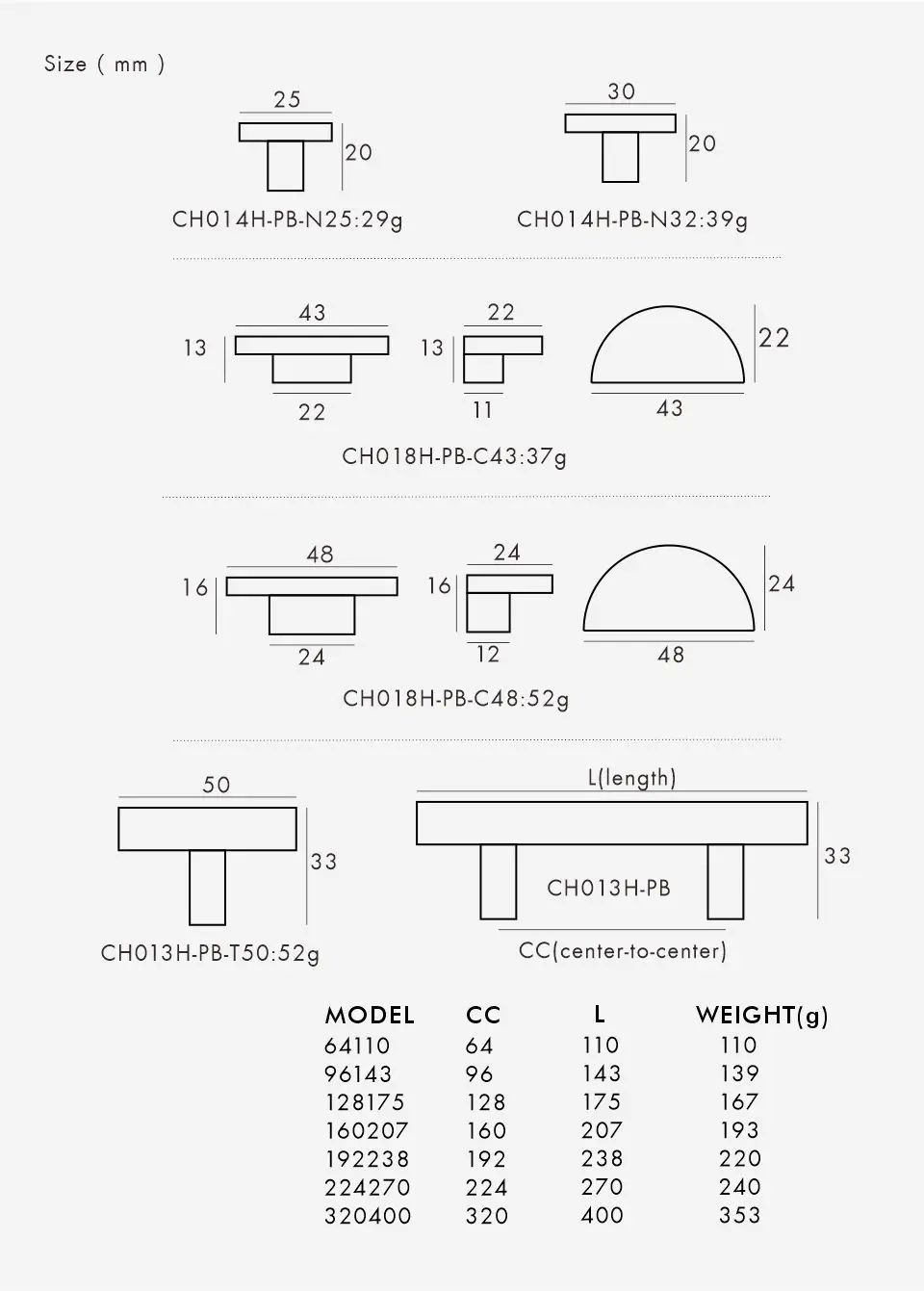 Size ( mm )

25
20
CH014H-PB-N25:29g

30
20
CH014H-PB-N32:39g

43
13
22
22
13
11
22
43
CH018H-PB-C43:37g

48
16
24
24
16
12
24
48
CH018H-PB-C48:52g

50
33
CH013H-PB-T50:52g

L(length)
33
CH013H-PB
CC(center-to-center)

| MODEL | CC | L | WEIGHT(g) |
|---|---|---|---|
| 64110 | 64 | 110 | 110 |
| 96143 | 96 | 143 | 139 |
| 128175 | 128 | 175 | 167 |
| 160207 | 160 | 207 | 193 |
| 192238 | 192 | 238 | 220 |
| 224270 | 224 | 270 | 240 |
| 320400 | 320 | 400 | 353 |